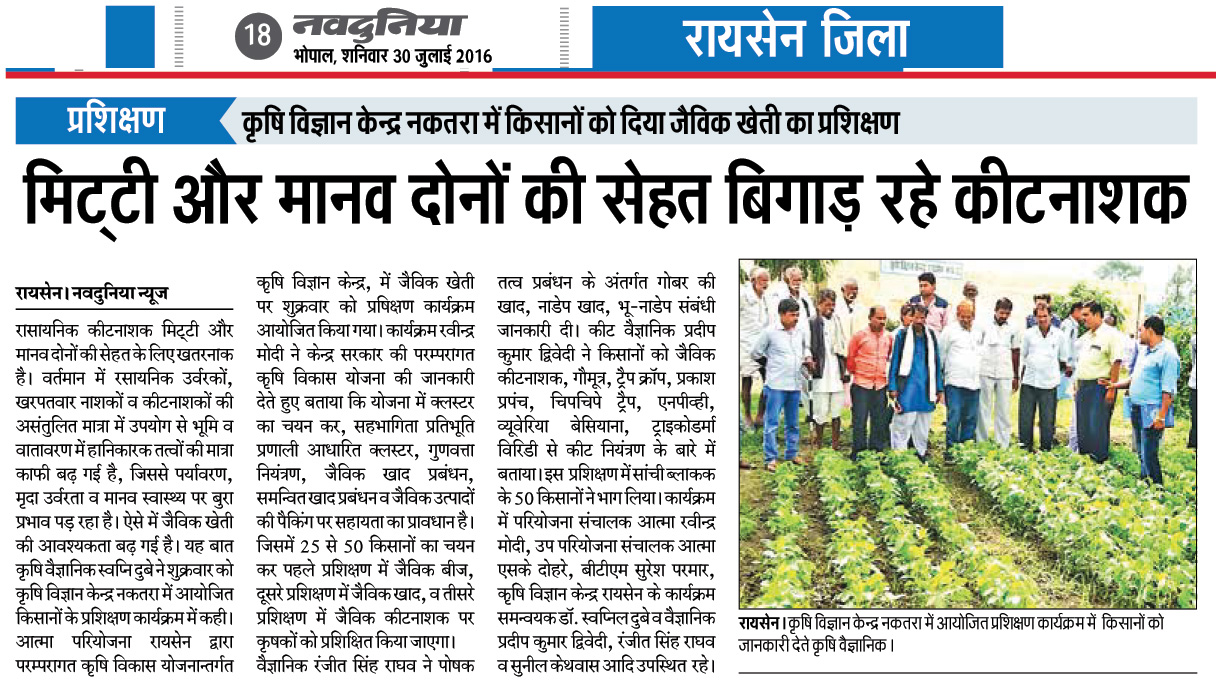 18 नवदुनिया
भोपाल, शनिवार 30 जुलाई 2016

रायसेन जिला

प्रशिक्षण

कृषि विज्ञान केन्द्र नकतरा में किसानों को दिया जैविक खेती का प्रशिक्षण

मिट्टी और मानव दोनों की सेहत बिगाड़ रहे कीटनाशक

रायसेन। नवदुनिया न्यूज

रासायनिक कीटनाशक मिट्टी और मानव दोनों की सेहत के लिए खतरनाक है। वर्तमान में रसायनिक उर्वरकों, खरपतवार नाशकों व कीटनाशकों की असंतुलित मात्रा में उपयोग से भूमि व वातावरण में हानिकारक तत्वों की मात्रा काफी बढ़ गई है, जिससे पर्यावरण, मृदा उर्वरता व मानव स्वास्थ्य पर बुरा प्रभाव पड़ रहा है। ऐसे में जैविक खेती की आवश्यकता बढ़ गई है। यह बात कृषि वैज्ञानिक स्वप्नि दुबे ने शुक्रवार को कृषि विज्ञान केन्द्र नकतरा में आयोजित किसानों के प्रशिक्षण कार्यक्रम में कही। आत्मा परियोजना रायसेन द्वारा परम्परागत कृषि विकास योजनान्तर्गत कृषि विज्ञान केन्द्र, में जैविक खेती पर शुक्रवार को प्रषिक्षण कार्यक्रम आयोजित किया गया। कार्यक्रम रवीन्द्र मोदी ने केन्द्र सरकार की परम्परागत कृषि विकास योजना की जानकारी देते हुए बताया कि योजना में क्लस्टर का चयन कर, सहभागिता प्रतिभूति प्रणाली आधारित क्लस्टर, गुणवत्ता नियंत्रण, जैविक खाद प्रबंधन, समन्वित खाद प्रबंधन व जैविक उत्पादों की पैकिंग पर सहायता का प्रावधान है। जिसमें 25 से 50 किसानों का चयन कर पहले प्रशिक्षण में जैविक बीज, दूसरे प्रशिक्षण में जैविक खाद, व तीसरे प्रशिक्षण में जैविक कीटनाशक पर कृषकों को प्रशिक्षित किया जाएगा। वैज्ञानिक रंजीत सिंह राघव ने पोषक तत्व प्रबंधन के अंतर्गत गोबर की खाद, नाडेप खाद, भू-नाडेप संबंधी जानकारी दी। कीट वैज्ञानिक प्रदीप कुमार द्विवेदी ने किसानों को जैविक कीटनाशक, गौमूत्र, ट्रैप क्रॉप, प्रकाश प्रपंच, चिपचिपे ट्रैप, एनपीव्ही, ब्यूवेरिया बेसियाना, ट्राइकोडर्मा विरिडी से कीट नियंत्रण के बारे में बताया। इस प्रशिक्षण में सांची ब्लाकक के 50 किसानों ने भाग लिया। कार्यक्रम में परियोजना संचालक आत्मा रवीन्द्र मोदी, उप परियोजना संचालक आत्मा एसके दोहरे, बीटीएम सुरेश परमार, कृषि विज्ञान केन्द्र रायसेन के कार्यक्रम समन्वयक डॉ. स्वप्निल दुबे व वैज्ञानिक प्रदीप कुमार द्विवेदी, रंजीत सिंह राघव व सुनील केथवास आदि उपस्थित रहे।

रायसेन। कृषि विज्ञान केन्द्र नकतरा में आयोजित प्रशिक्षण कार्यक्रम में किसानों को जानकारी देते कृषि वैज्ञानिक।